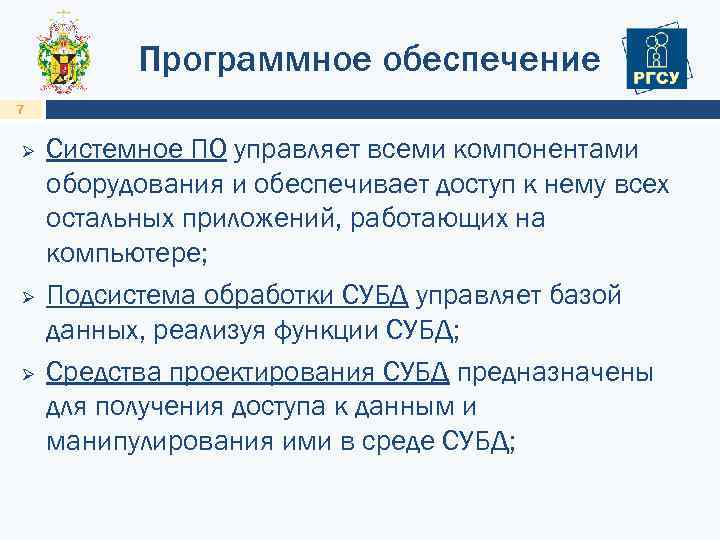 Программное обеспечение

РГСУ

7

➢ Системное ПО управляет всеми компонентами оборудования и обеспечивает доступ к нему всех остальных приложений, работающих на компьютере;

➢ Подсистема обработки СУБД управляет базой данных, реализуя функции СУБД;

➢ Средства проектирования СУБД предназначены для получения доступа к данным и манипулирования ими в среде СУБД;